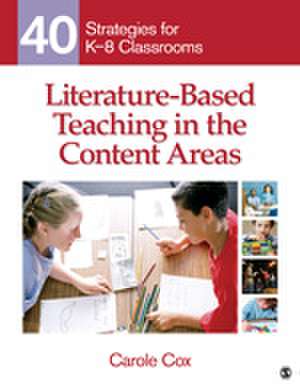 40 Strategies for K–8 Classrooms

Literature-Based Teaching in the Content Areas

Carole Cox